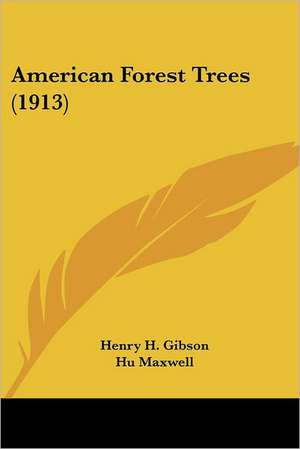 American Forest Trees (1913)

Henry H. Gibson
Hu Maxwell